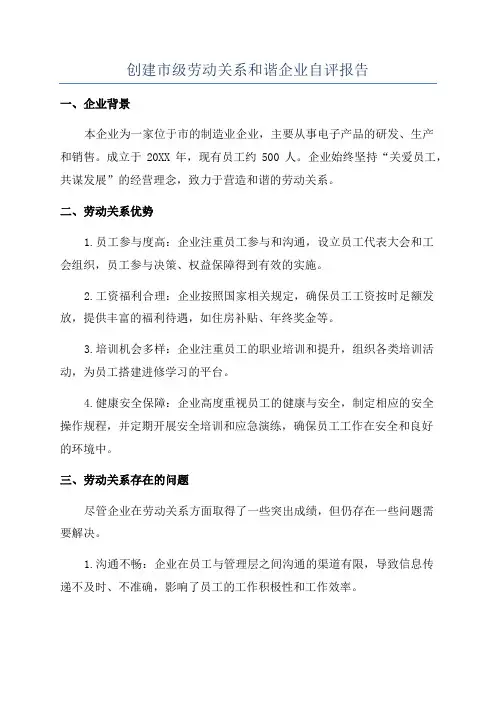 创建市级劳动关系和谐企业自评报告

一、企业背景

本企业为一家位于市的制造业企业，主要从事电子产品的研发、生产和销售。成立于 20XX 年，现有员工约 500 人。企业始终坚持“关爱员工，共谋发展”的经营理念，致力于营造和谐的劳动关系。

二、劳动关系优势

1.员工参与度高：企业注重员工参与和沟通，设立员工代表大会和工会组织，员工参与决策、权益保障得到有效的实施。

2.工资福利合理：企业按照国家相关规定，确保员工工资按时足额发放，提供丰富的福利待遇，如住房补贴、年终奖金等。

3.培训机会多样：企业注重员工的职业培训和提升，组织各类培训活动，为员工搭建进修学习的平台。

4.健康安全保障：企业高度重视员工的健康与安全，制定相应的安全操作规程，并定期开展安全培训和应急演练，确保员工工作在安全和良好的环境中。

三、劳动关系存在的问题

尽管企业在劳动关系方面取得了一些突出成绩，但仍存在一些问题需要解决。

1.沟通不畅：企业在员工与管理层之间沟通的渠道有限，导致信息传递不及时、不准确，影响了员工的工作积极性和工作效率。